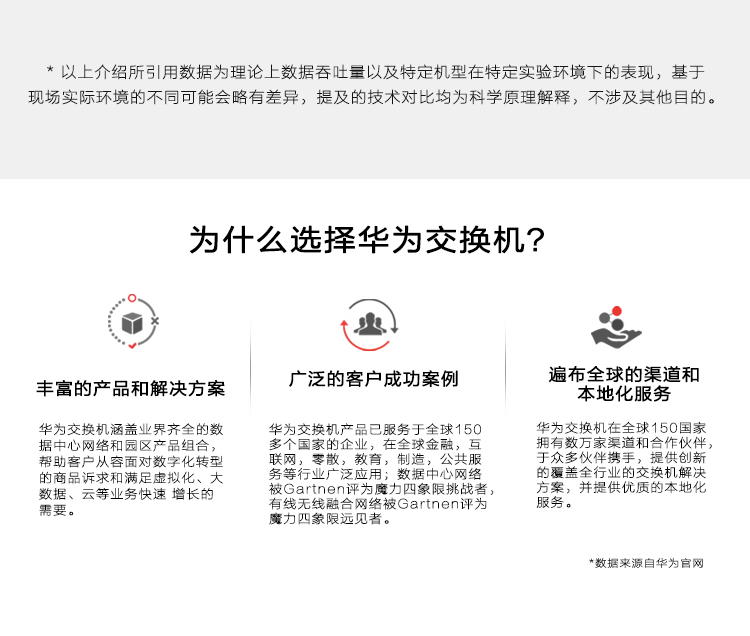 * 以上介绍所引用数据为理论上数据吞吐量以及特定机型在特定实验环境下的表现，基于现场实际环境的不同可能会略有差异，提及的技术对比均为科学原理解释，不涉及其他目的。

为什么选择华为交换机?

丰富的产品和解决方案

华为交换机涵盖业界齐全的数据中心网络和园区产品组合，帮助客户从容面对数字化转型的商品诉求和满足虚拟化、大数据、云等业务快速 增长的需要。

广泛的客户成功案例

华为交换机产品已服务于全球150多个国家的企业，在全球金融，互联网，零散，教育，制造，公共服务等行业广泛应用；数据中心网络被Gartnen评为魔力四象限挑战者，有线无线融合网络被Gartnen评为魔力四象限远见者。

遍布全球的渠道和本地化服务

华为交换机在全球150国家拥有数万家渠道和合作伙伴，于众多伙伴携手，提供创新的覆盖全行业的交换机解决方案，并提供优质的本地化服务。

*数据来源自华为官网